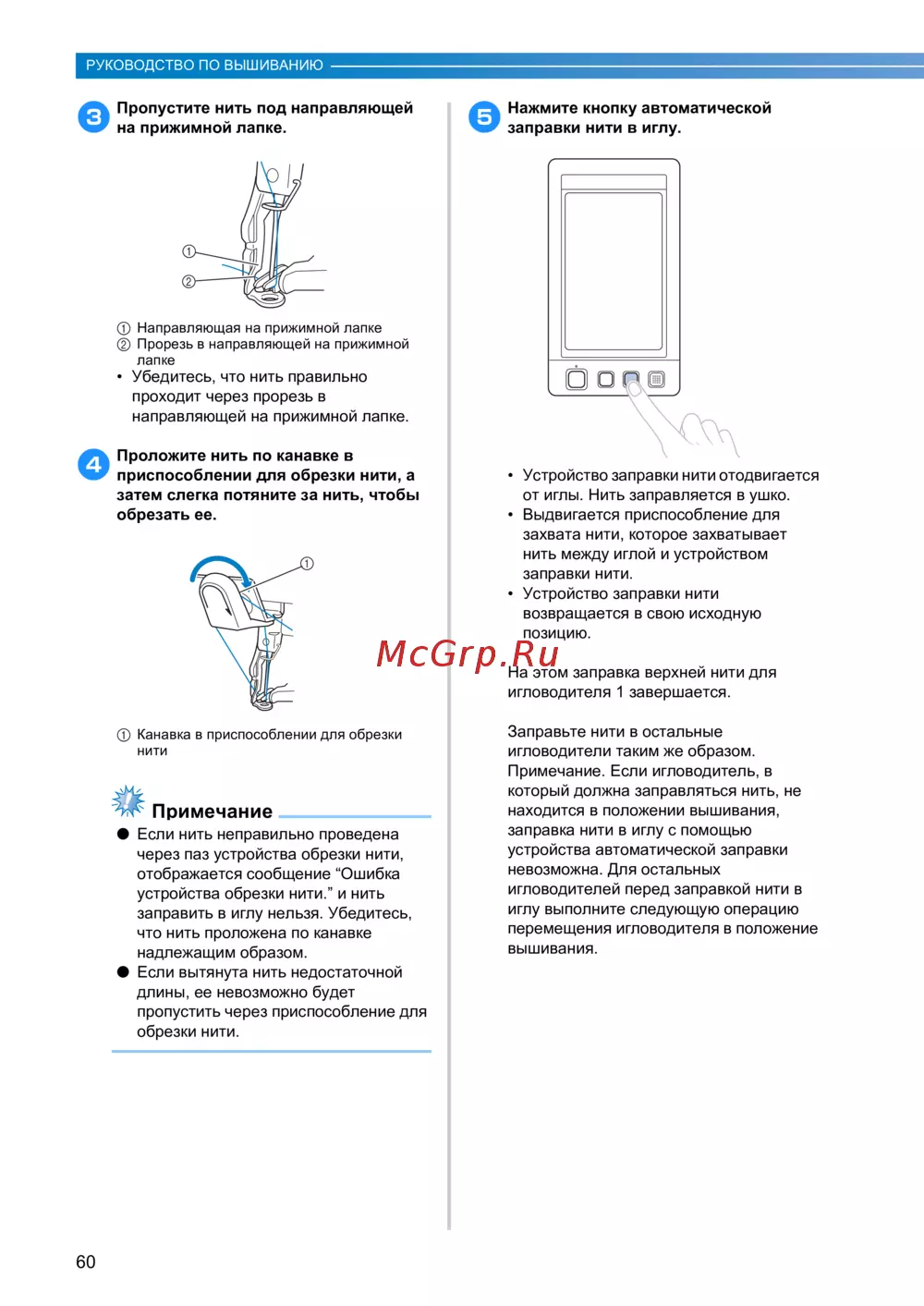 РУКОВОДСТВО ПО ВЫШИВАНИЮ

3 Пропустите нить под направляющей на прижимной лапке.

①
②

① Направляющая на прижимной лапке
② Прорезь в направляющей на прижимной лапке
• Убедитесь, что нить правильно проходит через прорезь в направляющей на прижимной лапке.

4 Проложите нить по канавке в приспособлении для обрезки нити, а затем слегка потяните за нить, чтобы обрезать ее.

①

① Канавка в приспособлении для обрезки нити

Примечание
● Если нить неправильно проведена через паз устройства обрезки нити, отображается сообщение “Ошибка устройства обрезки нити.” и нить заправить в иглу нельзя. Убедитесь, что нить проложена по канавке надлежащим образом.
● Если вытянута нить недостаточной длины, ее невозможно будет пропустить через приспособление для обрезки нити.

5 Нажмите кнопку автоматической заправки нити в иглу.

• Устройство заправки нити отодвигается от иглы. Нить заправляется в ушко.
• Выдвигается приспособление для захвата нити, которое захватывает нить между иглой и устройством заправки нити.
• Устройство заправки нити возвращается в свою исходную позицию.

McGrp.Ru

На этом заправка верхней нити для игловодителя 1 завершается.

Заправьте нити в остальные игловодители таким же образом. Примечание. Если игловодитель, в который должна заправляться нить, не находится в положении вышивания, заправка нити в иглу с помощью устройства автоматической заправки невозможна. Для остальных игловодителей перед заправкой нити в иглу выполните следующую операцию перемещения игловодителя в положение вышивания.

60